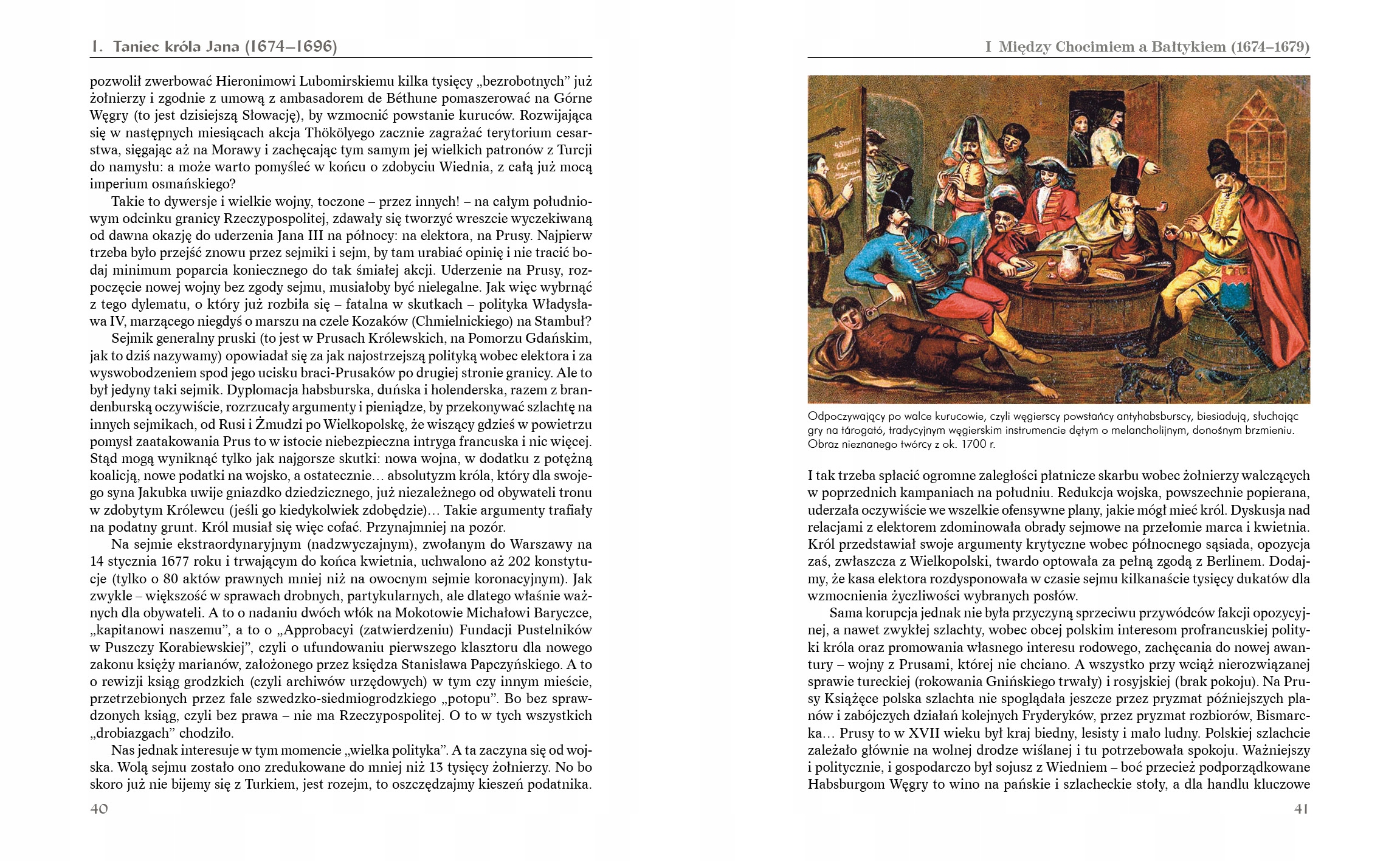 I. Taniec króla Jana (1674–1696)

pozwolił zwerbować Hieronimowi Lubomirskiemu kilka tysięcy „bezrobotnych" już żołnierzy i zgodnie z umową z ambasadorem de Béthune pomaszerować na Górne Węgry (to jest dzisiejszą Słowację), by wzmocnić powstanie kuruców. Rozwijająca się w następnych miesiącach akcja Thökölyego zacznie zagrażać terytorium cesarstwa, sięgając aż na Morawy i zachęcając tym samym jej wielkich patronów z Turcji do namysłu: a może warto pomyśleć w końcu o zdobyciu Wiednia, z całą już mocą imperium osmańskiego?

Takie to dywersje i wielkie wojny, toczone – przez innych! – na całym południowym odcinku granicy Rzeczypospolitej, zdawały się tworzyć wreszcie wyczekiwaną od dawna okazję do uderzenia Jana III na północy: na elektora, na Prusy. Najpierw trzeba było przejść znowu przez sejmiki i sejm, by tam urabiać opinię i nie tracić bodaj minimum poparcia koniecznego do tak śmiałej akcji. Uderzenie na Prusy, rozpoczęcie nowej wojny bez zgody sejmu, musiałoby być nielegalne. Jak więc wybrnąć z tego dylematu, o który już rozbiła się – fatalna w skutkach – polityka Władysława IV, marzącego niegdyś o marszu na czele Kozaków (Chmielnickiego) na Stambuł?

Sejmik generalny pruski (to jest w Prusach Królewskich, na Pomorzu Gdańskim, jak to dziś nazywamy) opowiadał się za jak najostrzejszą polityką wobec elektora i za wyswobodzeniem spod jego ucisku braci-Prusaków po drugiej stronie granicy. Ale to był jedyny taki sejmik. Dyplomacja habsburska, duńska i holenderska, razem z brandenburską oczywiście, rozrzucały argumenty i pieniądze, by przekonywać szlachtę na innych sejmikach, od Rusi i Żmudzi po Wielkopolskę, że wiszący gdzieś w powietrzu pomysł zaatakowania Prus to w istocie niebezpieczna intryga francuska i nic więcej. Stąd mogą wyniknąć tylko jak najgorsze skutki: nowa wojna, w dodatku z potężną koalicją, nowe podatki na wojsko, a ostatecznie… absolutyzm króla, który dla swojego syna Jakubka uwije gniazdko dziedzicznego, już niezależnego od obywateli tronu w zdobytym Królewcu (jeśli go kiedykolwiek zdobędzie)… Takie argumenty trafiały na podatny grunt. Król musiał się więc cofać. Przynajmniej na pozór.

Na sejmie ekstraordynaryjnym (nadzwyczajnym), zwołanym do Warszawy na 14 stycznia 1677 roku i trwającym do końca kwietnia, uchwalono aż 202 konstytucje (tylko o 80 aktów prawnych mniej niż na owocnym sejmie koronacyjnym). Jak zwykle – większość w sprawach drobnych, partykularnych, ale dlatego właśnie ważnych dla obywateli. A to o nadaniu dwóch włók na Mokotowie Michałowi Baryczce, „kapitanowi naszemu", a to o „Approbacyi (zatwierdzeniu) Fundacji Pustelników w Puszczy Korabiewskiej", czyli o ufundowaniu pierwszego klasztoru dla nowego zakonu księży marianów, założonego przez księdza Stanisława Papczyńskiego. A to o rewizji ksiąg grodzkich (czyli archiwów urzędowych) w tym czy innym mieście, przetrzebionych przez fale szwedzko-siedmiogrodzkiego „potopu". Bo bez sprawdzonych ksiąg, czyli bez prawa – nie ma Rzeczypospolitej. O to w tych wszystkich „drobiazgach" chodziło.

Nas jednak interesuje w tym momencie „wielka polityka". A ta zaczyna się od wojska. Wolą sejmu zostało ono zredukowane do mniej niż 13 tysięcy żołnierzy. No bo skoro już nie bijemy się z Turkiem, jest rozejm, to oszczędzajmy kieszeń podatnika.

40

I Między Chocimiem a Bałtykiem (1674–1679)

Odpoczywający po walce kurucowie, czyli węgierscy powstańcy antyhabsburscy, biesiadują, słuchając gry na tárogató, tradycyjnym węgierskim instrumencie dętym o melancholijnym, donośnym brzmieniu. Obraz nieznanego twórcy z ok. 1700 r.

I tak trzeba spłacić ogromne zaległości płatnicze skarbu wobec żołnierzy walczących w poprzednich kampaniach na południu. Redukcja wojska, powszechnie popierana, uderzała oczywiście we wszelkie ofensywne plany, jakie mógł mieć król. Dyskusja nad relacjami z elektorem zdominowała obrady sejmowe na przełomie marca i kwietnia. Król przedstawiał swoje argumenty krytyczne wobec północnego sąsiada, opozycja zaś, zwłaszcza z Wielkopolski, twardo optowała za pełną zgodą z Berlinem. Dodajmy, że kasa elektora rozdysponowała w czasie sejmu kilkanaście tysięcy dukatów dla wzmocnienia życzliwości wybranych posłów.

Sama korupcja jednak nie była przyczyną sprzeciwu przywódców fakcji opozycyjnej, a nawet zwykłej szlachty, wobec obcej polskim interesom profrancuskiej polityki króla oraz promowania własnego interesu rodowego, zachęcania do nowej awantury – wojny z Prusami, której nie chciano. A wszystko przy wciąż nierozwiązanej sprawie tureckiej (rokowania Gnińskiego trwały) i rosyjskiej (brak pokoju). Na Prusy Książęce polska szlachta nie spoglądała jeszcze przez pryzmat późniejszych planów i zabójczych działań kolejnych Fryderyków, przez pryzmat rozbiorów, Bismarcka… Prusy to w XVII wieku był kraj biedny, lesisty i mało ludny. Polskiej szlachcie zależało głównie na wolnej drodze wiślanej i tu potrzebowała spokoju. Ważniejszy i politycznie, i gospodarczo był sojusz z Wiedniem – boć przecież podporządkowane Habsburgom Węgry to wino na pańskie i szlacheckie stoły, a dla handlu kluczowe

41